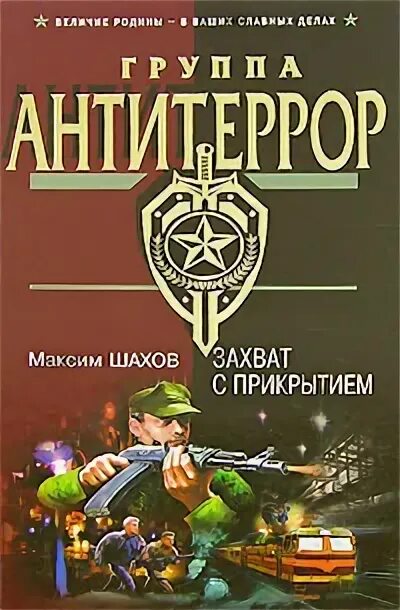 ВЕЛИЧИЕ РОДИНЫ – В ВАШИХ СЛАВНЫХ ДЕЛАХ

ГРУППА
АНТИТЕРРОР

Максим ШАХОВ

ЗАХВАТ
С ПРИКРЫТИЕМ